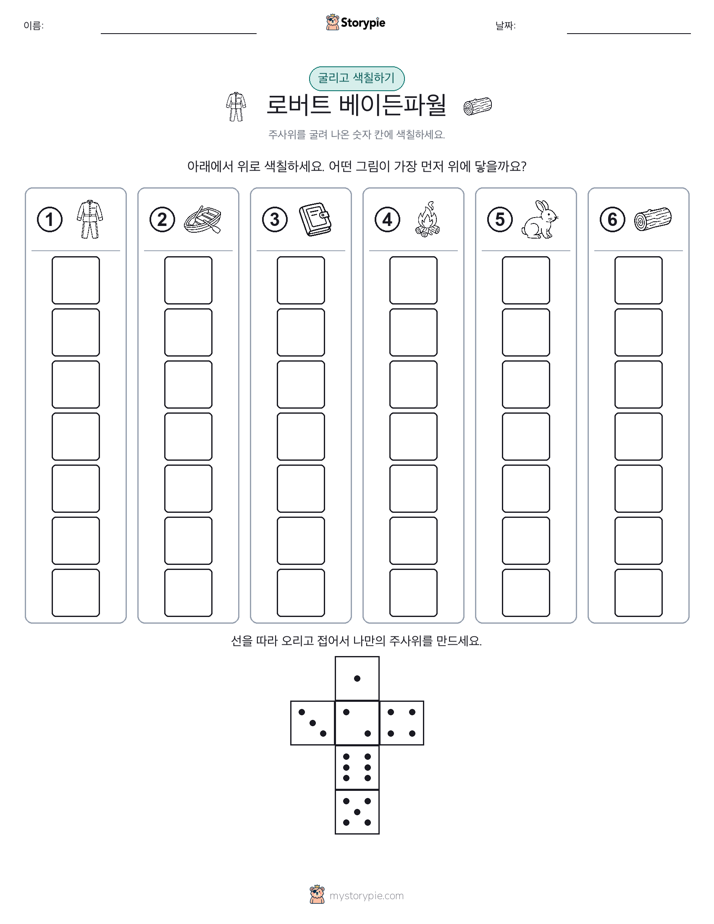 이름: ____ Storypie 날짜: ____

굴리고 색칠하기

로버트 베이든파월

주사위를 굴려 나온 숫자 칸에 색칠하세요.

아래에서 위로 색칠하세요. 어떤 그림이 가장 먼저 위에 닿을까요?

①

②

③

④

⑤

⑥

선을 따라 오리고 접어서 나만의 주사위를 만드세요.

mystorypie.com